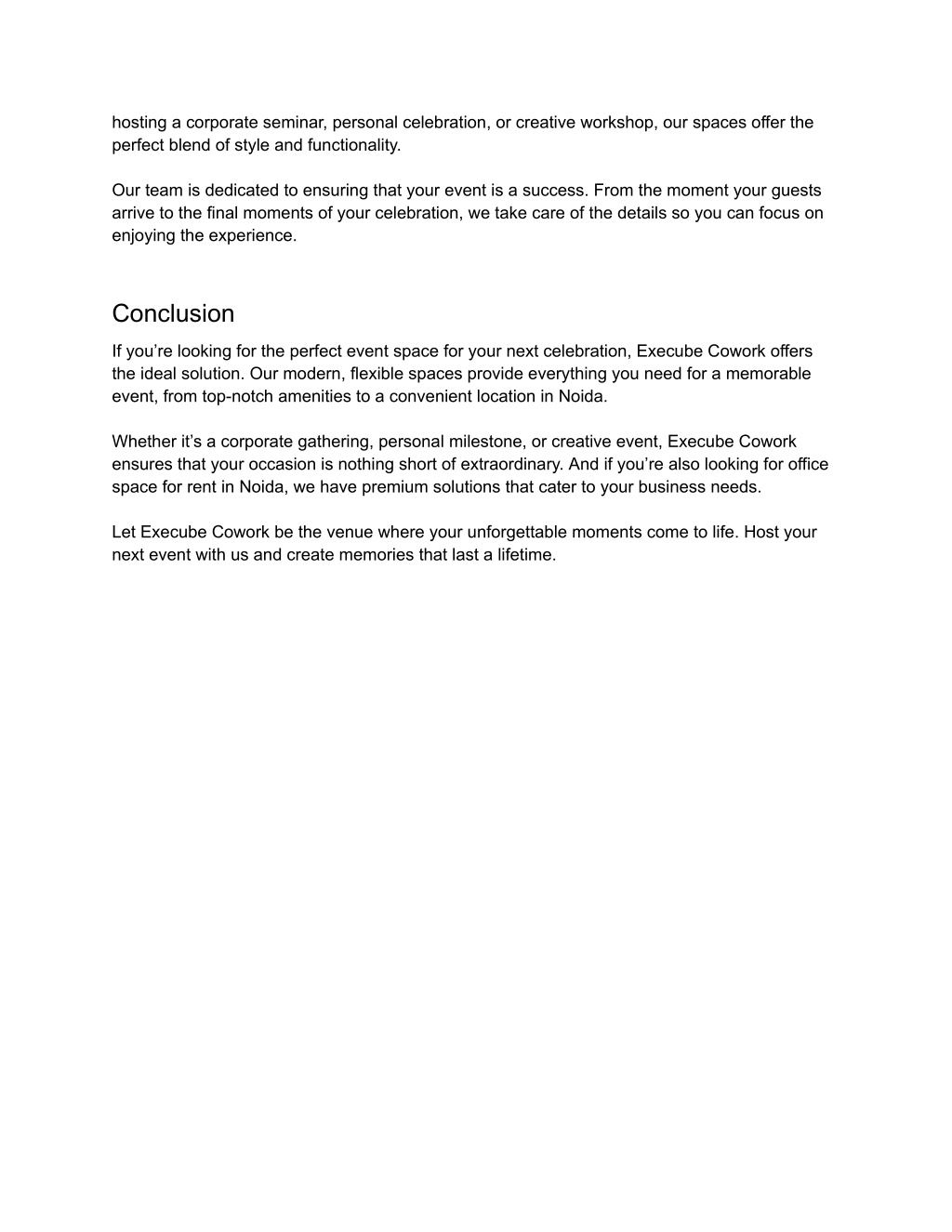 hosting a corporate seminar, personal celebration, or creative workshop, our spaces offer the perfect blend of style and functionality.

Our team is dedicated to ensuring that your event is a success. From the moment your guests arrive to the final moments of your celebration, we take care of the details so you can focus on enjoying the experience.

Conclusion

If you’re looking for the perfect event space for your next celebration, Execube Cowork offers the ideal solution. Our modern, flexible spaces provide everything you need for a memorable event, from top-notch amenities to a convenient location in Noida.

Whether it’s a corporate gathering, personal milestone, or creative event, Execube Cowork ensures that your occasion is nothing short of extraordinary. And if you’re also looking for office space for rent in Noida, we have premium solutions that cater to your business needs.

Let Execube Cowork be the venue where your unforgettable moments come to life. Host your next event with us and create memories that last a lifetime.